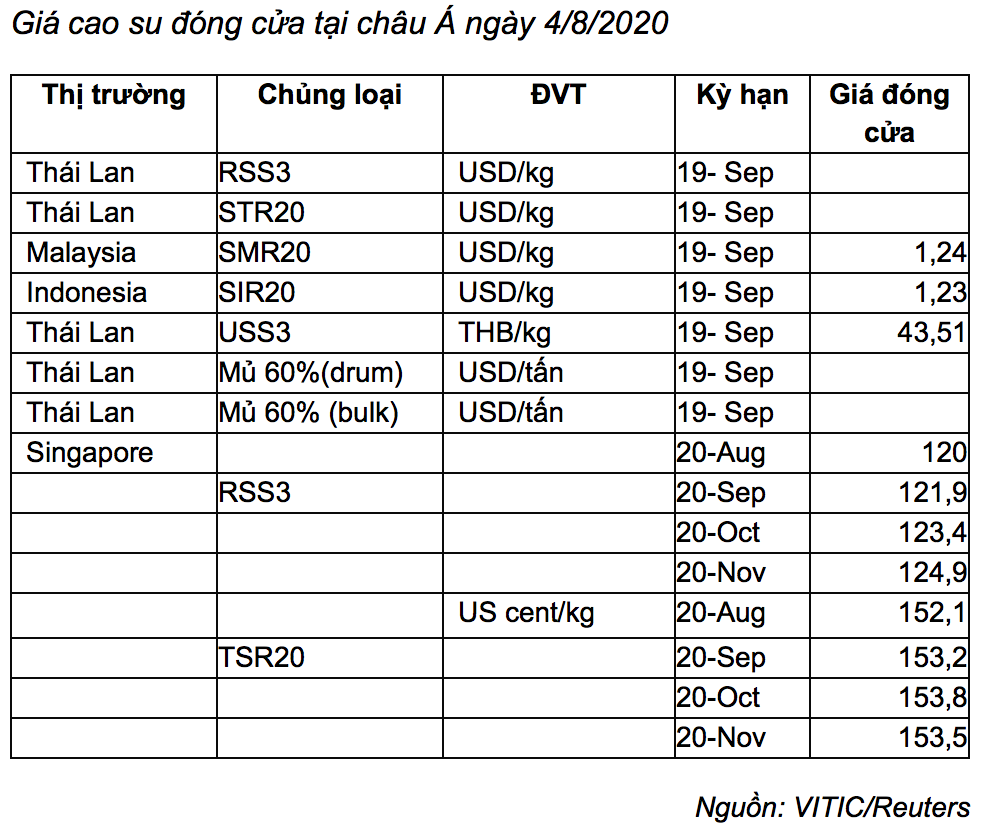 Giá cao su đóng cửa tại châu Á ngày 4/8/2020

| Thị trường | Chủng loại | ĐVT | Kỳ hạn | Giá đóng cửa |
|---|---|---|---|---|
| Thái Lan | RSS3 | USD/kg | 19- Sep | |
| Thái Lan | STR20 | USD/kg | 19- Sep | |
| Malaysia | SMR20 | USD/kg | 19- Sep | 1,24 |
| Indonesia | SIR20 | USD/kg | 19- Sep | 1,23 |
| Thái Lan | USS3 | THB/kg | 19- Sep | 43,51 |
| Thái Lan | Mủ 60%(drum) | USD/tấn | 19- Sep | |
| Thái Lan | Mủ 60% (bulk) | USD/tấn | 19- Sep | |
| Singapore | | | 20-Aug | 120 |
| | RSS3 | | 20-Sep | 121,9 |
| | | | 20-Oct | 123,4 |
| | | | 20-Nov | 124,9 |
| | | US cent/kg | 20-Aug | 152,1 |
| | TSR20 | | 20-Sep | 153,2 |
| | | | 20-Oct | 153,8 |
| | | | 20-Nov | 153,5 |

Nguồn: VITIC/Reuters